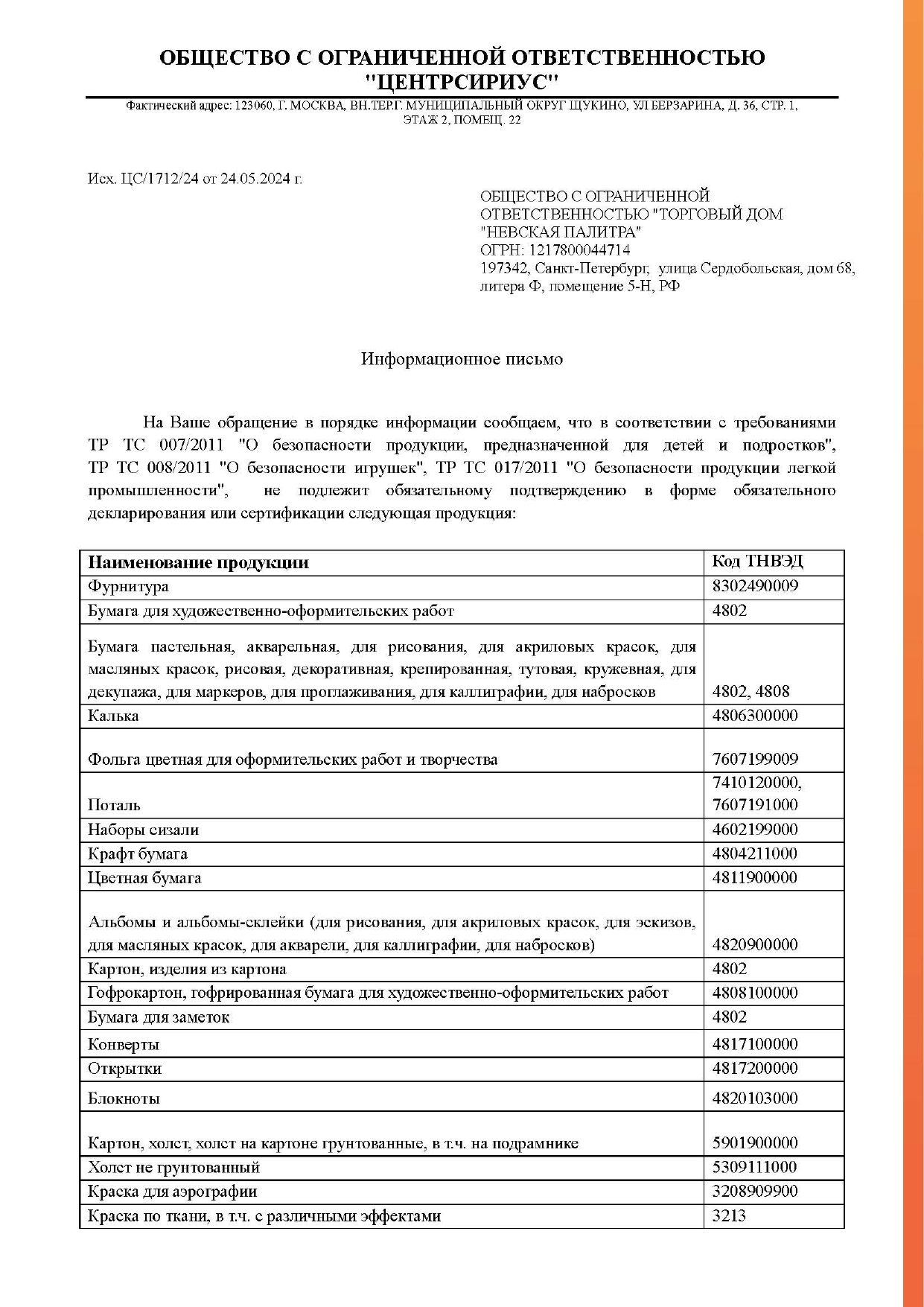 ОБЩЕСТВО С ОГРАНИЧЕННОЙ ОТВЕТСТВЕННОСТЬЮ "ЦЕНТРСИРИУС"

Фактический адрес: 123060, Г. МОСКВА, ВН.ТЕР.Г. МУНИЦИПАЛЬНЫЙ ОКРУГ ЩУКИНО, УЛ БЕРЗАРИНА, Д. 36, СТР. 1, ЭТАЖ 2, ПОМЕЩ. 22

Исх. ЦС/1712/24 от 24.05.2024 г.

ОБЩЕСТВО С ОГРАНИЧЕННОЙ ОТВЕТСТВЕННОСТЬЮ "ТОРГОВЫЙ ДОМ "НЕВСКАЯ ПАЛИТРА"
ОГРН: 1217800044714
197342, Санкт-Петербург, улица Сердобольская, дом 68, литера Ф, помещение 5-Н, РФ

Информационное письмо

На Ваше обращение в порядке информации сообщаем, что в соответствии с требованиями ТР ТС 007/2011 "О безопасности продукции, предназначенной для детей и подростков", ТР ТС 008/2011 "О безопасности игрушек", ТР ТС 017/2011 "О безопасности продукции легкой промышленности", не подлежит обязательному подтверждению в форме обязательного декларирования или сертификации следующая продукция:

| Наименование продукции | Код ТНВЭД |
|---|---|
| Фурнитура | 8302490009 |
| Бумага для художественно-оформительских работ | 4802 |
| Бумага пастельная, акварельная, для рисования, для акриловых красок, для масляных красок, рисовая, декоративная, крепированная, тутовая, кружевная, для декупажа, для маркеров, для проглаживания, для каллиграфии, для набросков | 4802, 4808 |
| Калька | 4806300000 |
| Фольга цветная для оформительских работ и творчества | 7607199009 |
| Поталь | 7410120000, 7607191000 |
| Наборы сизали | 4602199000 |
| Крафт бумага | 4804211000 |
| Цветная бумага | 4811900000 |
| Альбомы и альбомы-склейки (для рисования, для акриловых красок, для эскизов, для масляных красок, для акварели, для каллиграфии, для набросков) | 4820900000 |
| Картон, изделия из картона | 4802 |
| Гофрокартон, гофрированная бумага для художественно-оформительских работ | 4808100000 |
| Бумага для заметок | 4802 |
| Конверты | 4817100000 |
| Открытки | 4817200000 |
| Блокноты | 4820103000 |
| Картон, холст, холст на картоне грунтованные, в т.ч. на подрамнике | 5901900000 |
| Холст не грунтованный | 5309111000 |
| Краска для аэрографии | 3208909900 |
| Краска по ткани, в т.ч. с различными эффектами | 3213 |